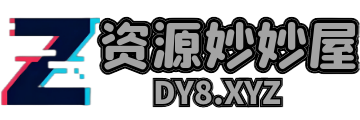 Z 资源妙妙屋
DY8.XYZ